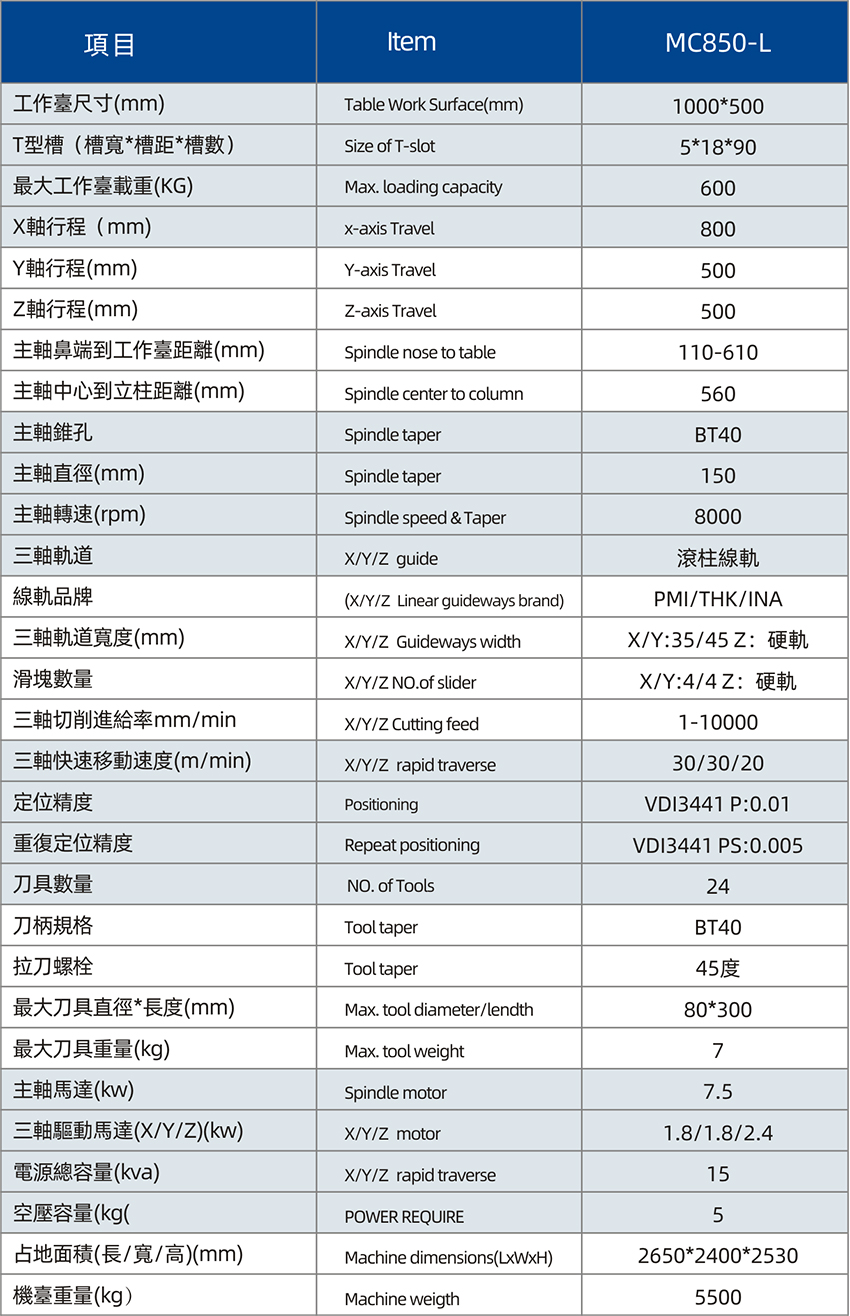 | 項目 | Item | MC850-L |
|---|---|---|
| 工作臺尺寸(mm) | Table Work Surface(mm) | 1000*500 |
| T型槽（槽寬*槽距*槽數） | Size of T-slot | 5*18*90 |
| 最大工作臺載重(KG) | Max. loading capacity | 600 |
| X軸行程（mm) | x-axis Travel | 800 |
| Y軸行程(mm) | Y-axis Travel | 500 |
| Z軸行程(mm) | Z-axis Travel | 500 |
| 主軸鼻端到工作臺距離(mm) | Spindle nose to table | 110-610 |
| 主軸中心到立柱距離(mm) | Spindle center to column | 560 |
| 主軸錐孔 | Spindle taper | BT40 |
| 主軸直徑(mm) | Spindle taper | 150 |
| 主軸轉速(rpm) | Spindle speed & Taper | 8000 |
| 三軸軌道 | X/Y/Z guide | 滾柱線軌 |
| 線軌品牌 | (X/Y/Z Linear guideways brand) | PMI/THK/INA |
| 三軸軌道寬度(mm) | X/Y/Z Guideways width | X/Y:35/45 Z：硬軌 |
| 滑塊數量 | X/Y/Z NO.of slider | X/Y:4/4 Z：硬軌 |
| 三軸切削進給率mm/min | X/Y/Z Cutting feed | 1-10000 |
| 三軸快速移動速度(m/min) | X/Y/Z rapid traverse | 30/30/20 |
| 定位精度 | Positioning | VDI3441 P:0.01 |
| 重復定位精度 | Repeat positioning | VDI3441 PS:0.005 |
| 刀具數量 | NO. of Tools | 24 |
| 刀柄規格 | Tool taper | BT40 |
| 拉刀螺栓 | Tool taper | 45度 |
| 最大刀具直徑*長度(mm) | Max. tool diameter/lendth | 80*300 |
| 最大刀具重量(kg) | Max. tool weight | 7 |
| 主軸馬達(kw) | Spindle motor | 7.5 |
| 三軸驅動馬達(X/Y/Z)(kw) | X/Y/Z motor | 1.8/1.8/2.4 |
| 電源總容量(kva) | X/Y/Z rapid traverse | 15 |
| 空壓容量(kg( | POWER REQUIRE | 5 |
| 占地面積(長/寬/高)(mm) | Machine dimensions(LxWxH) | 2650*2400*2530 |
| 機臺重量(kg） | Machine weigth | 5500 |